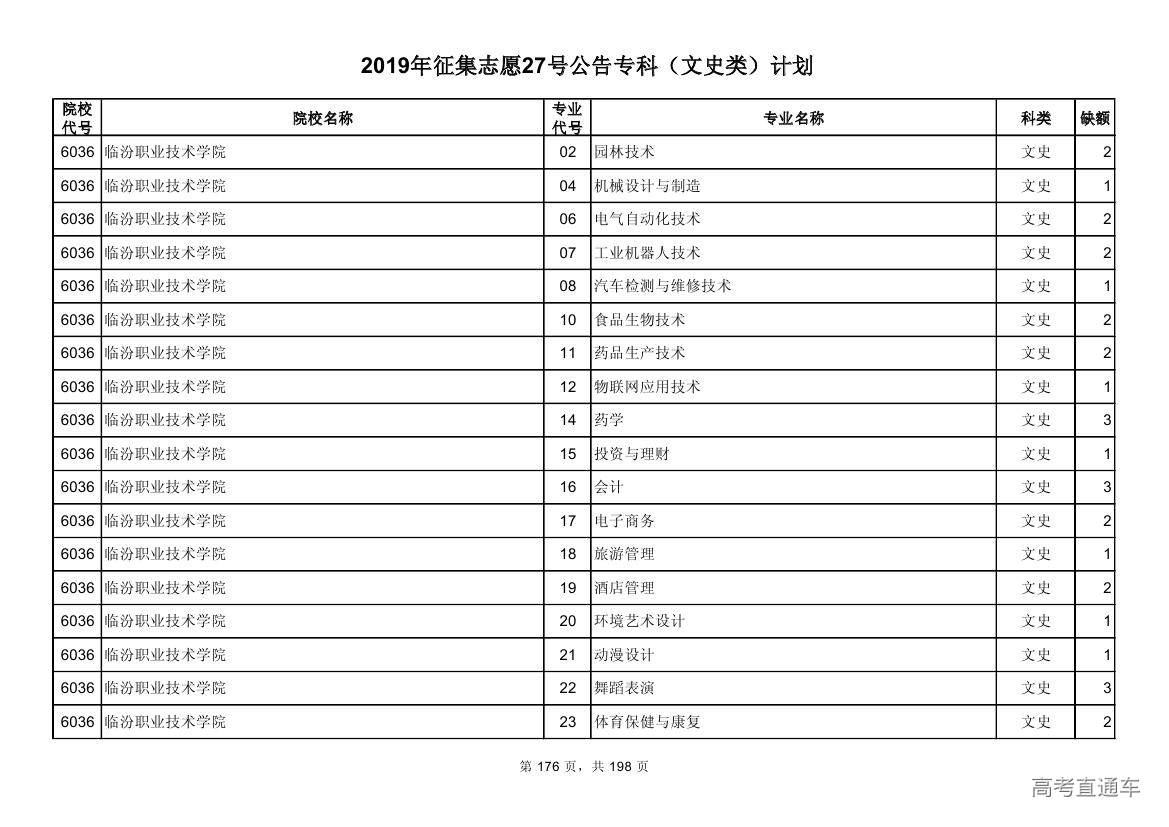 2019年征集志愿27号公告专科（文史类）计划

| 院校代号 | 院校名称 | 专业代号 | 专业名称 | 科类 | 缺额 |
|---|---|---|---|---|---|
| 6036 | 临汾职业技术学院 | 02 | 园林技术 | 文史 | 2 |
| 6036 | 临汾职业技术学院 | 04 | 机械设计与制造 | 文史 | 1 |
| 6036 | 临汾职业技术学院 | 06 | 电气自动化技术 | 文史 | 2 |
| 6036 | 临汾职业技术学院 | 07 | 工业机器人技术 | 文史 | 2 |
| 6036 | 临汾职业技术学院 | 08 | 汽车检测与维修技术 | 文史 | 1 |
| 6036 | 临汾职业技术学院 | 10 | 食品生物技术 | 文史 | 2 |
| 6036 | 临汾职业技术学院 | 11 | 药品生产技术 | 文史 | 2 |
| 6036 | 临汾职业技术学院 | 12 | 物联网应用技术 | 文史 | 1 |
| 6036 | 临汾职业技术学院 | 14 | 药学 | 文史 | 3 |
| 6036 | 临汾职业技术学院 | 15 | 投资与理财 | 文史 | 1 |
| 6036 | 临汾职业技术学院 | 16 | 会计 | 文史 | 3 |
| 6036 | 临汾职业技术学院 | 17 | 电子商务 | 文史 | 2 |
| 6036 | 临汾职业技术学院 | 18 | 旅游管理 | 文史 | 1 |
| 6036 | 临汾职业技术学院 | 19 | 酒店管理 | 文史 | 2 |
| 6036 | 临汾职业技术学院 | 20 | 环境艺术设计 | 文史 | 1 |
| 6036 | 临汾职业技术学院 | 21 | 动漫设计 | 文史 | 1 |
| 6036 | 临汾职业技术学院 | 22 | 舞蹈表演 | 文史 | 3 |
| 6036 | 临汾职业技术学院 | 23 | 体育保健与康复 | 文史 | 2 |

第 176 页，共 198 页

高考直通车